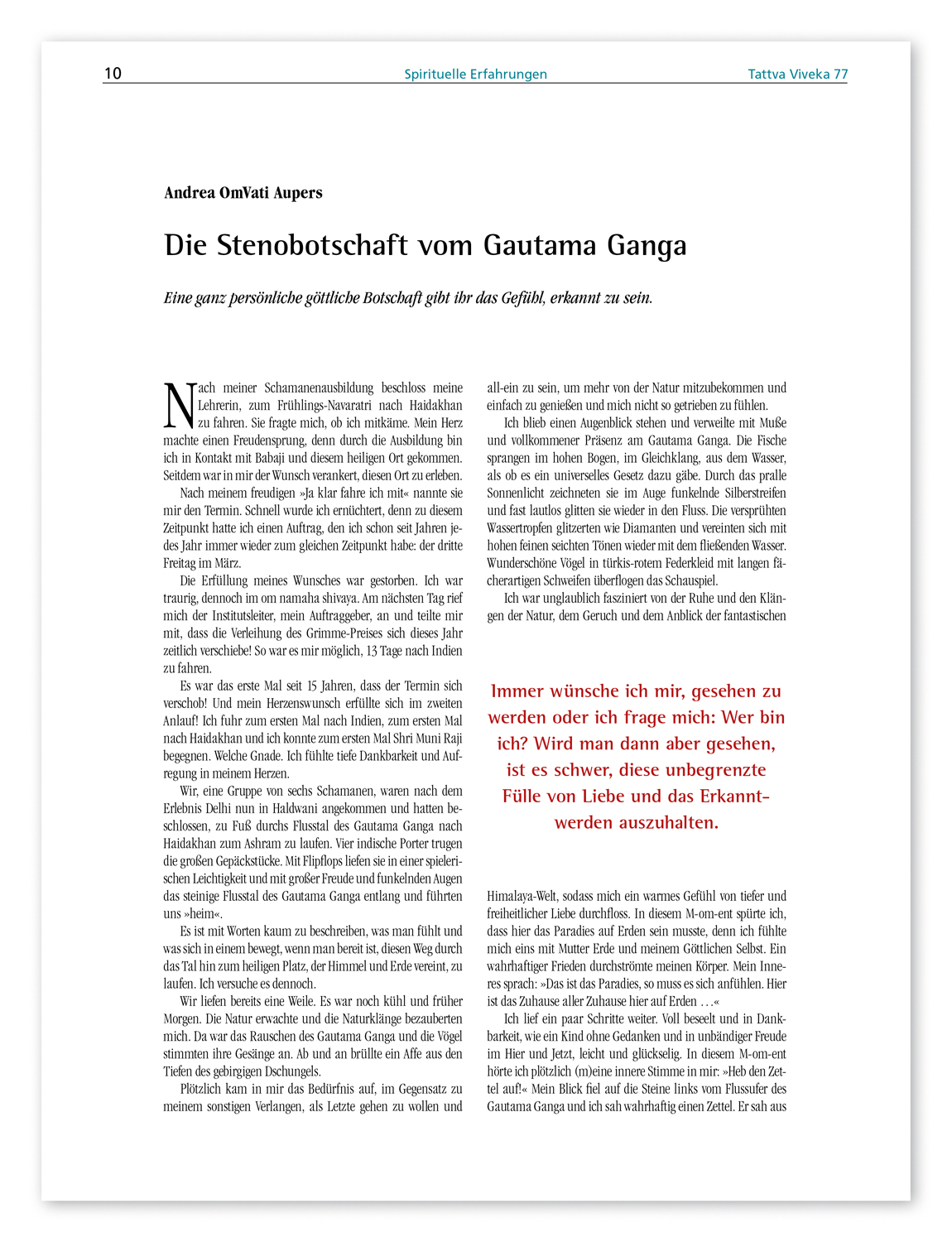 10 Spirituelle Erfahrungen Tattva Viveka 77

Andrea OmVati Aupers

Die Stenobotschaft vom Gautama Ganga

Eine ganz persönliche göttliche Botschaft gibt ihr das Gefühl, erkannt zu sein.

Nach meiner Schamanenausbildung beschloss meine Lehrerin, zum Frühlings-Navaratri nach Haidakhan zu fahren. Sie fragte mich, ob ich mitkäme. Mein Herz machte einen Freudensprung, denn durch die Ausbildung bin ich in Kontakt mit Babaji und diesem heiligen Ort gekommen. Seitdem war in mir der Wunsch verankert, diesen Ort zu erleben.

Nach meinem freudigen »Ja klar fahre ich mit« nannte sie mir den Termin. Schnell wurde ich ernüchtert, denn zu diesem Zeitpunkt hatte ich einen Auftrag, den ich schon seit Jahren jedes Jahr immer wieder zum gleichen Zeitpunkt habe: der dritte Freitag im März.

Die Erfüllung meines Wunsches war gestorben. Ich war traurig, dennoch im om namaha shivaya. Am nächsten Tag rief mich der Institutsleiter, mein Auftraggeber, an und teilte mir mit, dass die Verleihung des Grimme-Preises sich dieses Jahr zeitlich verschiebe! So war es mir möglich, 13 Tage nach Indien zu fahren.

Es war das erste Mal seit 15 Jahren, dass der Termin sich verschob! Und mein Herzenswunsch erfüllte sich im zweiten Anlauf! Ich fuhr zum ersten Mal nach Indien, zum ersten Mal nach Haidakhan und ich konnte zum ersten Mal Shri Muni Raji begegnen. Welche Gnade. Ich fühlte tiefe Dankbarkeit und Aufregung in meinem Herzen.

Wir, eine Gruppe von sechs Schamanen, waren nach dem Erlebnis Delhi nun in Haldwani angekommen und hatten beschlossen, zu Fuß durchs Flusstal des Gautama Ganga nach Haidakhan zum Ashram zu laufen. Vier indische Porter trugen die großen Gepäckstücke. Mit Flipflops liefen sie in einer spielerischen Leichtigkeit und mit großer Freude und funkelnden Augen das steinige Flusstal des Gautama Ganga entlang und führten uns »heim«.

Es ist mit Worten kaum zu beschreiben, was man fühlt und was sich in einem bewegt, wenn man bereit ist, diesen Weg durch das Tal hin zum heiligen Platz, der Himmel und Erde vereint, zu laufen. Ich versuche es dennoch.

Wir liefen bereits eine Weile. Es war noch kühl und früher Morgen. Die Natur erwachte und die Naturklänge bezauberten mich. Da war das Rauschen des Gautama Ganga und die Vögel stimmten ihre Gesänge an. Ab und an brüllte ein Affe aus den Tiefen des gebirgigen Dschungels.

Plötzlich kam in mir das Bedürfnis auf, im Gegensatz zu meinem sonstigen Verlangen, als Letzte gehen zu wollen und all-ein zu sein, um mehr von der Natur mitzubekommen und einfach zu genießen und mich nicht so getrieben zu fühlen.

Ich blieb einen Augenblick stehen und verweilte mit Muße und vollkommener Präsenz am Gautama Ganga. Die Fische sprangen im hohen Bogen, im Gleichklang, aus dem Wasser, als ob es ein universelles Gesetz dazu gäbe. Durch das pralle Sonnenlicht zeichneten sie im Auge funkelnde Silberstreifen und fast lautlos glitten sie wieder in den Fluss. Die versprühten Wassertropfen glitzerten wie Diamanten und vereinten sich mit hohen feinen seichten Tönen wieder mit dem fließenden Wasser. Wunderschöne Vögel in türkis-rotem Federkleid mit langen fächerartigen Schweifen überflogen das Schauspiel.

Ich war unglaublich fasziniert von der Ruhe und den Klängen der Natur, dem Geruch und dem Anblick der fantastischen

Immer wünsche ich mir, gesehen zu werden oder ich frage mich: Wer bin ich? Wird man dann aber gesehen, ist es schwer, diese unbegrenzte Fülle von Liebe und das Erkanntwerden auszuhalten.

Himalaya-Welt, sodass mich ein warmes Gefühl von tiefer und freiheitlicher Liebe durchfloss. In diesem M-om-ent spürte ich, dass hier das Paradies auf Erden sein musste, denn ich fühlte mich eins mit Mutter Erde und meinem Göttlichen Selbst. Ein wahrhaftiger Frieden durchströmte meinen Körper. Mein Inneres sprach: »Das ist das Paradies, so muss es sich anfühlen. Hier ist das Zuhause aller Zuhause hier auf Erden …«

Ich lief ein paar Schritte weiter. Voll beseelt und in Dankbarkeit, wie ein Kind ohne Gedanken und in unbändiger Freude im Hier und Jetzt, leicht und glückselig. In diesem M-om-ent hörte ich plötzlich (m)eine innere Stimme in mir: »Heb den Zettel auf!« Mein Blick fiel auf die Steine links vom Flussufer des Gautama Ganga und ich sah wahrhaftig einen Zettel. Er sah aus